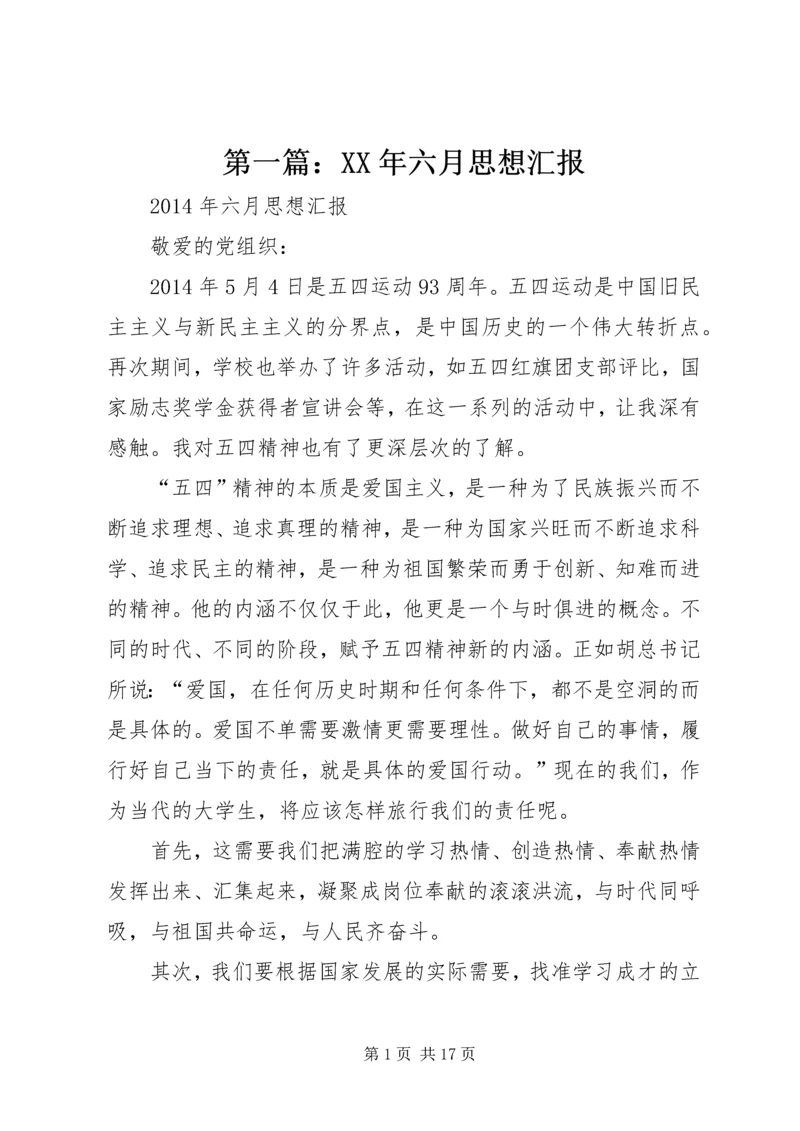 第一篇：XX年六月思想汇报

2014年六月思想汇报

敬爱的党组织：

2014年5月4日是五四运动93周年。五四运动是中国旧民主主义与新民主主义的分界点，是中国历史的一个伟大转折点。再次期间，学校也举办了许多活动，如五四红旗团支部评比，国家励志奖学金获得者宣讲会等，在这一系列的活动中，让我深有感触。我对五四精神也有了更深层次的了解。

“五四”精神的本质是爱国主义，是一种为了民族振兴而不断追求理想、追求真理的精神，是一种为国家兴旺而不断追求科学、追求民主的精神，是一种为祖国繁荣而勇于创新、知难而进的精神。他的内涵不仅仅于此，他更是一个与时俱进的概念。不同的时代、不同的阶段，赋予五四精神新的内涵。正如胡总书记所说：“爱国，在任何历史时期和任何条件下，都不是空洞的而是具体的。爱国不单需要激情更需要理性。做好自己的事情，履行好自己当下的责任，就是具体的爱国行动。”现在的我们，作为当代的大学生，将应该怎样旅行我们的责任呢。

首先，这需要我们把满腔的学习热情、创造热情、奉献热情发挥出来、汇集起来，凝聚成岗位奉献的滚滚洪流，与时代同呼吸，与祖国共命运，与人民齐奋斗。

其次，我们要根据国家发展的实际需要，找准学习成才的立

第1页 共17页